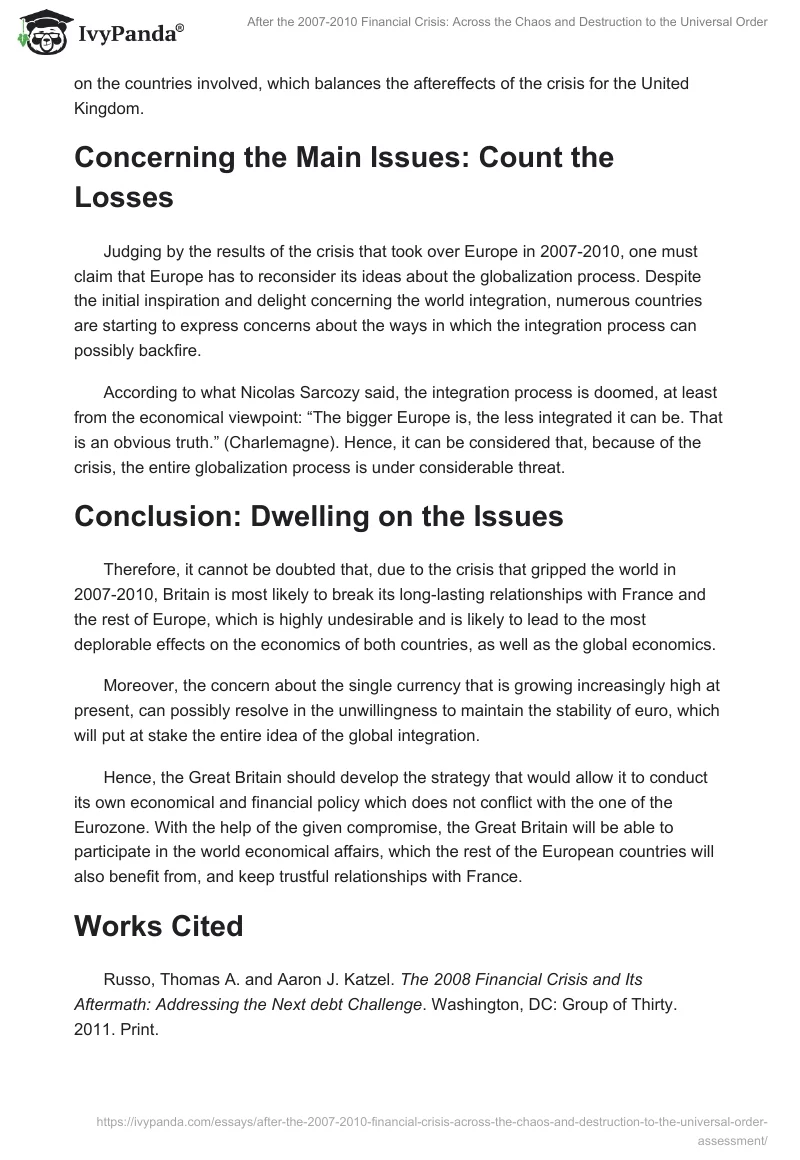 IvyPanda®

After the 2007-2010 Financial Crisis: Across the Chaos and Destruction to the Universal Order

on the countries involved, which balances the aftereffects of the crisis for the United Kingdom.

Concerning the Main Issues: Count the Losses

Judging by the results of the crisis that took over Europe in 2007-2010, one must claim that Europe has to reconsider its ideas about the globalization process. Despite the initial inspiration and delight concerning the world integration, numerous countries are starting to express concerns about the ways in which the integration process can possibly backfire.

According to what Nicolas Sarcozy said, the integration process is doomed, at least from the economical viewpoint: “The bigger Europe is, the less integrated it can be. That is an obvious truth.” (Charlemagne). Hence, it can be considered that, because of the crisis, the entire globalization process is under considerable threat.

Conclusion: Dwelling on the Issues

Therefore, it cannot be doubted that, due to the crisis that gripped the world in 2007-2010, Britain is most likely to break its long-lasting relationships with France and the rest of Europe, which is highly undesirable and is likely to lead to the most deplorable effects on the economics of both countries, as well as the global economics.

Moreover, the concern about the single currency that is growing increasingly high at present, can possibly resolve in the unwillingness to maintain the stability of euro, which will put at stake the entire idea of the global integration.

Hence, the Great Britain should develop the strategy that would allow it to conduct its own economical and financial policy which does not conflict with the one of the Eurozone. With the help of the given compromise, the Great Britain will be able to participate in the world economical affairs, which the rest of the European countries will also benefit from, and keep trustful relationships with France.

Works Cited

Russo, Thomas A. and Aaron J. Katzel. The 2008 Financial Crisis and Its Aftermath: Addressing the Next debt Challenge. Washington, DC: Group of Thirty. 2011. Print.

https://ivypanda.com/essays/after-the-2007-2010-financial-crisis-across-the-chaos-and-destruction-to-the-universal-order-assessment/